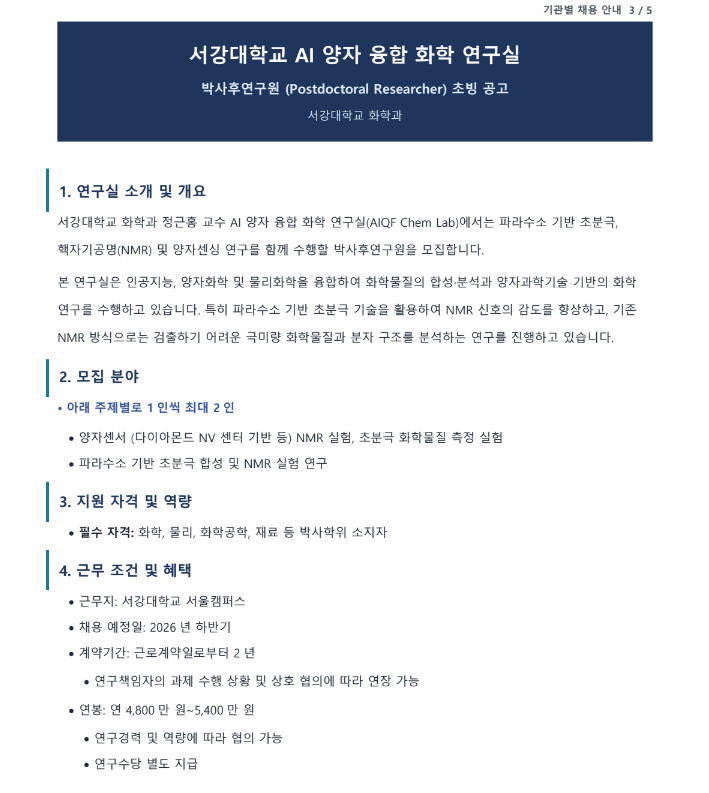 기관별 채용 안내 3 / 5

서강대학교 AI 양자 융합 화학 연구실

박사후연구원 (Postdoctoral Researcher) 초빙 공고

서강대학교 화학과

1. 연구실 소개 및 개요

서강대학교 화학과 정근홍 교수 AI 양자 융합 화학 연구실(AIQF Chem Lab)에서는 파라수소 기반 초분극, 핵자기공명(NMR) 및 양자센싱 연구를 함께 수행할 박사후연구원을 모집합니다.

본 연구실은 인공지능, 양자화학 및 물리화학을 융합하여 화학물질의 합성·분석과 양자과학기술 기반의 화학 연구를 수행하고 있습니다. 특히 파라수소 기반 초분극 기술을 활용하여 NMR 신호의 감도를 향상하고, 기존 NMR 방식으로는 검출하기 어려운 극미량 화학물질과 분자 구조를 분석하는 연구를 진행하고 있습니다.

2. 모집 분야

• 아래 주제별로 1 인씩 최대 2 인

• 양자센서 (다이아몬드 NV 센터 기반 등) NMR 실험, 초분극 화학물질 측정 실험

• 파라수소 기반 초분극 합성 및 NMR 실험 연구

3. 지원 자격 및 역량

• 필수 자격: 화학, 물리, 화학공학, 재료 등 박사학위 소지자

4. 근무 조건 및 혜택

• 근무지: 서강대학교 서울캠퍼스

• 채용 예정일: 2026 년 하반기

• 계약기간: 근로계약일로부터 2 년

• 연구책임자의 과제 수행 상황 및 상호 협의에 따라 연장 가능

• 연봉: 연 4,800 만 원~5,400 만 원

• 연구경력 및 역량에 따라 협의 가능

• 연구수당 별도 지급